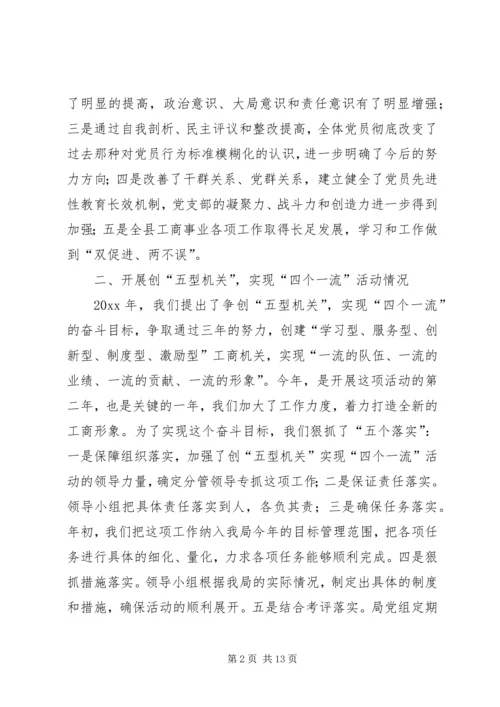 了明显的提高，政治意识、大局意识和责任意识有了明显增强；三是通过自我剖析、民主评议和整改提高，全体党员彻底改变了过去那种对党员行为标准模糊化的认识，进一步明确了今后的努力方向；四是改善了干群关系、党群关系，建立健全了党员先进性教育长效机制，党支部的凝聚力、战斗力和创造力进一步得到加强；五是全县工商事业各项工作取得长足发展，学习和工作做到“双促进、两不误”。

二、开展创“五型机关”，实现“四个一流”活动情况

20xx 年，我们提出了争创“五型机关”，实现“四个一流”的奋斗目标，争取通过三年的努力，创建“学习型、服务型、创新型、制度型、激励型”工商机关，实现“一流的队伍、一流的业绩、一流的贡献、一流的形象”。今年，是开展这项活动的第二年，也是关键的一年，我们加大了工作力度，着力打造全新的工商形象。为了实现这个奋斗目标，我们狠抓了“五个落实”：一是保障组织落实，加强了创“五型机关”实现“四个一流”活动的领导力量，确定分管领导专抓这项工作；二是保证责任落实。领导小组把具体责任落实到人，各负其责；三是确保任务落实。年初，我们把这项工作纳入我局今年的目标管理范围，把各项任务进行具体的细化、量化，力求各项任务能够顺利完成。四是狠抓措施落实。领导小组根据我局的实际情况，制定出具体的制度和措施，确保活动的顺利展开。五是结合考评落实。局党组定期

第 2 页 共 13 页